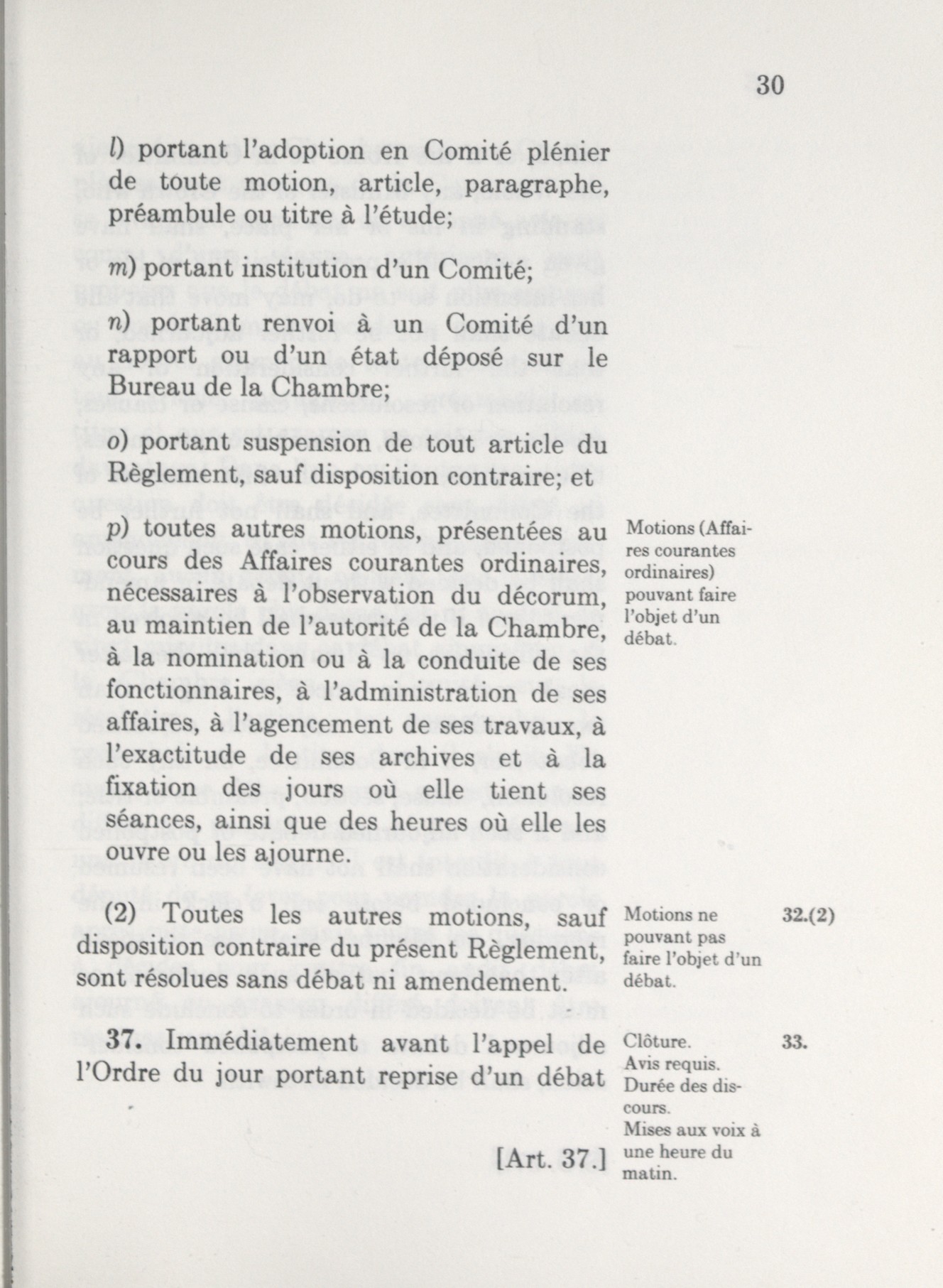 30

l) portant l'adoption en Comité plénier de toute motion, article, paragraphe, préambule ou titre à l'étude;

m) portant institution d'un Comité;

n) portant renvoi à un Comité d'un rapport ou d'un état déposé sur le Bureau de la Chambre;

o) portant suspension de tout article du Règlement, sauf disposition contraire; et

p) toutes autres motions, présentées au cours des Affaires courantes ordinaires, nécessaires à l'observation du décorum, au maintien de l'autorité de la Chambre, à la nomination ou à la conduite de ses fonctionnaires, à l'administration de ses affaires, à l'agencement de ses travaux, à l'exactitude de ses archives et à la fixation des jours où elle tient ses séances, ainsi que des heures où elle les ouvre ou les ajourne.

Motions (Affaires courantes ordinaires) pouvant faire l'objet d'un débat.

(2) Toutes les autres motions, sauf disposition contraire du présent Règlement, sont résolues sans débat ni amendement.

Motions ne pouvant pas faire l'objet d'un débat.

32.(2)

37. Immédiatement avant l'appel de l'Ordre du jour portant reprise d'un débat

Clôture. Avis requis. Durée des discours. Mises aux voix à une heure du matin.

33.

[Art. 37.]